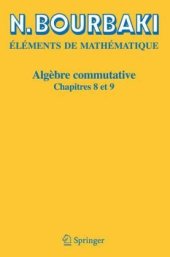 N. BOURBAKI

ÉLÉMENTS DE MATHÉMATIQUE

Algèbre commutative

Chapitres 8 et 9

Springer